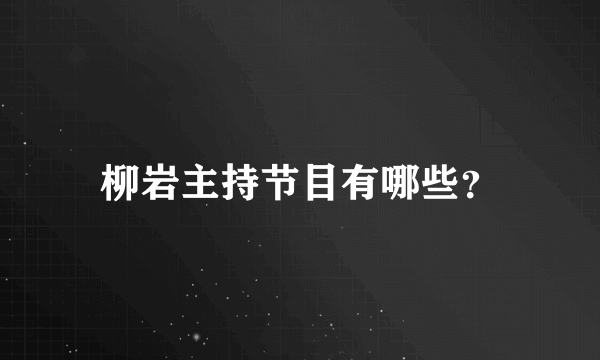 柳岩主持节目有哪些?